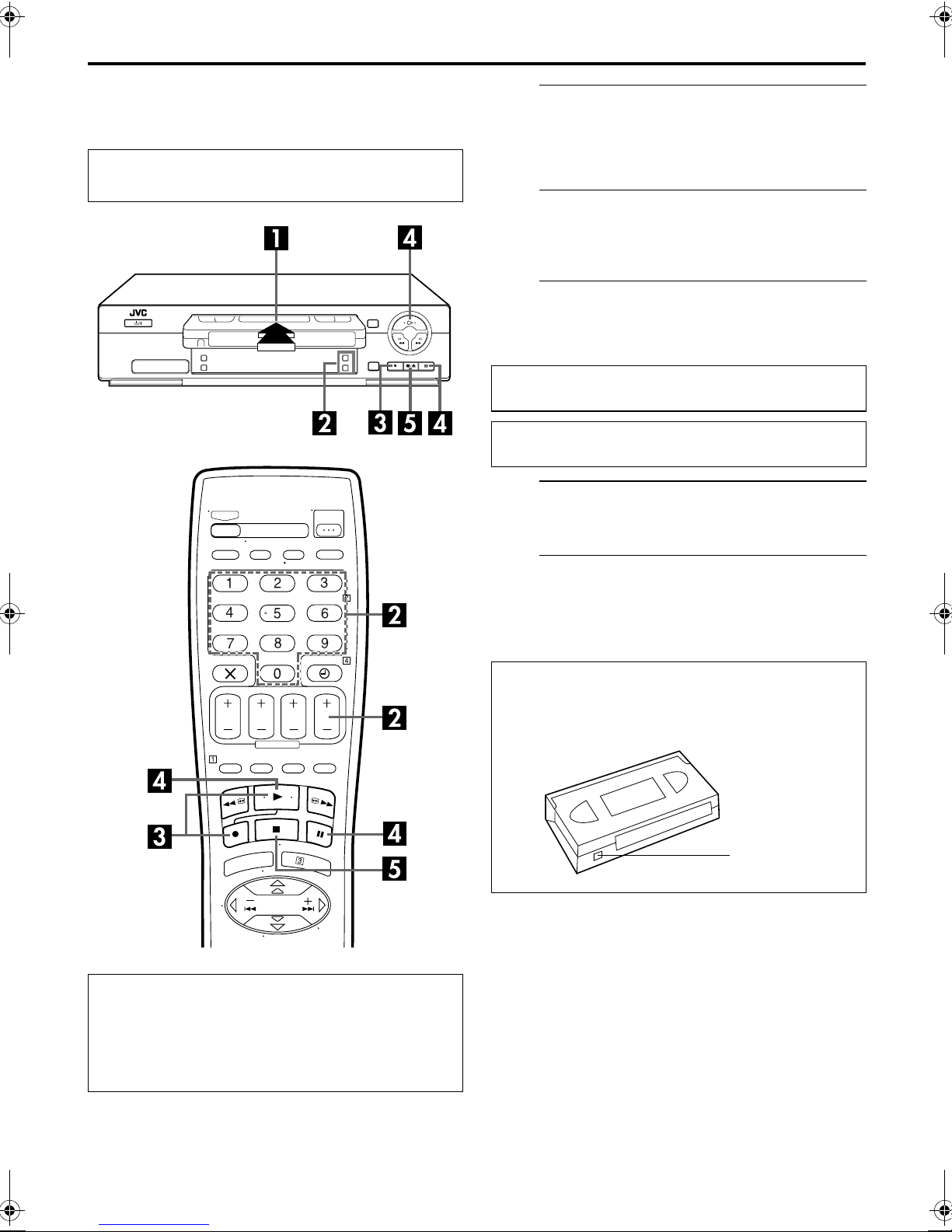 1

4

JVC

2 3 5 4

1 2 3
4 5 6
7 8 9
0

2

2

4

3

4

5